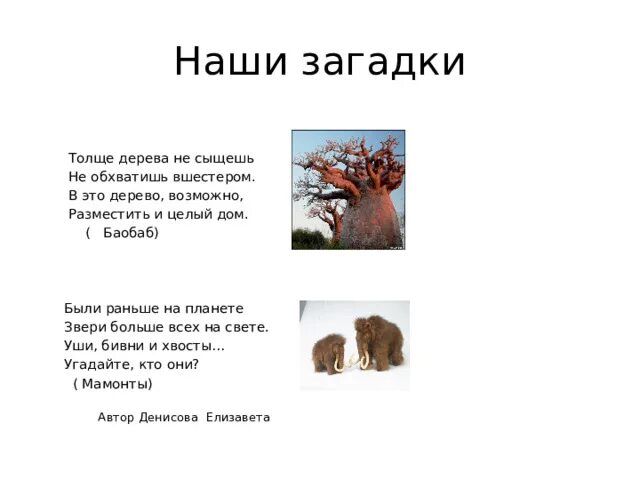 Наши загадки

Толще дерева не сыщешь
Не обхватишь вшестером.
В это дерево, возможно,
Разместить и целый дом.
( Баобаб)

Были раньше на планете
Звери больше всех на свете.
Уши, бивни и хвосты…
Угадайте, кто они?
( Мамонты)

Автор Денисова Елизавета